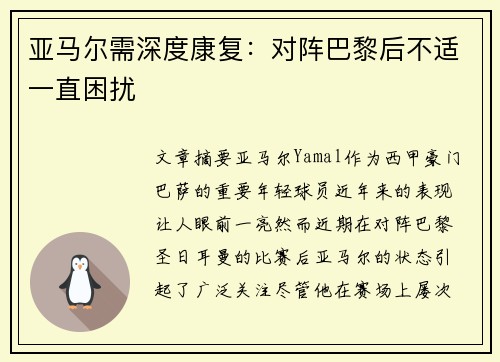 亚马尔需深度康复：对阵巴黎后不适一直困扰

文章摘要亚马尔Yamal作为西甲豪门巴萨的重要年轻球员近年来的表现让人眼前一亮然而近期在对阵巴黎圣日耳曼的比赛后亚马尔的状态引起了广泛关注尽管他在赛场上屡次